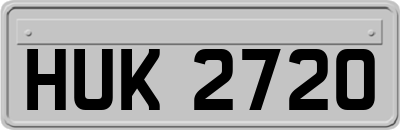 HUK 2720